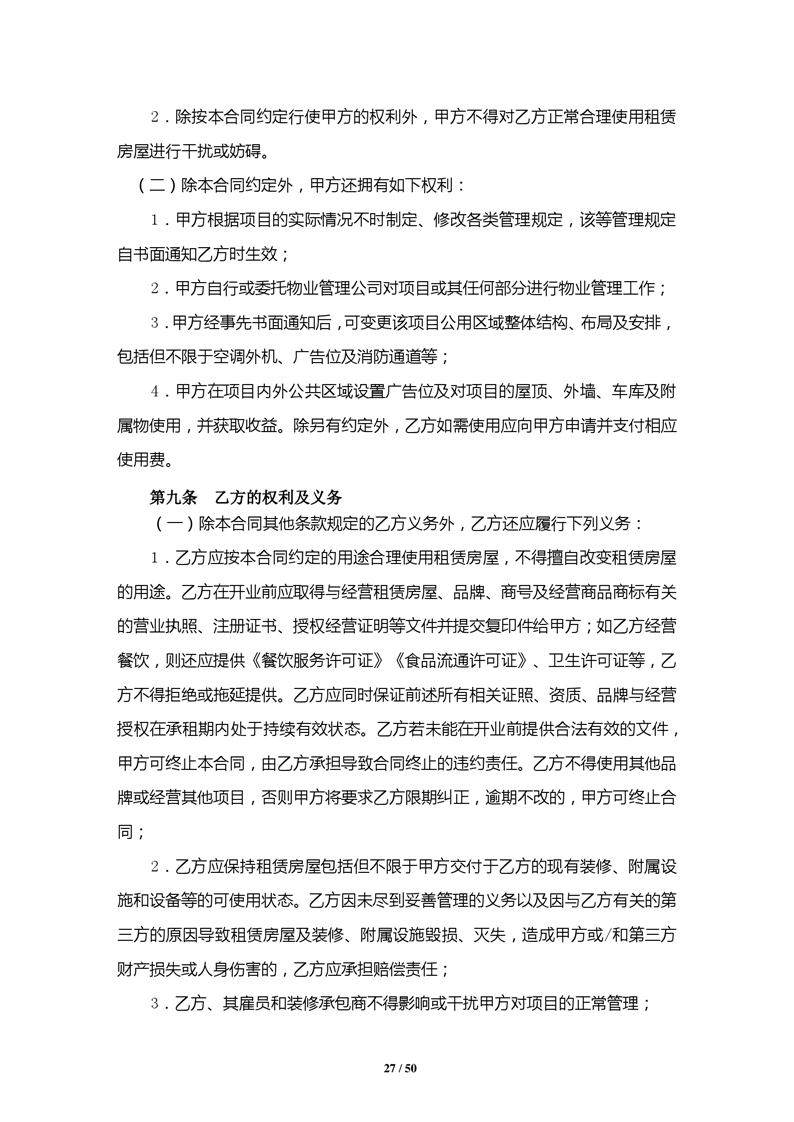 2．除按本合同约定行使甲方的权利外，甲方不得对乙方正常合理使用租赁房屋进行干扰或妨碍。

（二）除本合同约定外，甲方还拥有如下权利：

1．甲方根据项目的实际情况不时制定、修改各类管理规定，该等管理规定自书面通知乙方时生效；

2．甲方自行或委托物业管理公司对项目或其任何部分进行物业管理工作；

3．甲方经事先书面通知后，可变更该项目公用区域整体结构、布局及安排，包括但不限于空调外机、广告位及消防通道等；

4．甲方在项目内外公共区域设置广告位及对项目的屋顶、外墙、车库及附属物使用，并获取收益。除另有约定外，乙方如需使用应向甲方申请并支付相应使用费。

第九条　乙方的权利及义务

（一）除本合同其他条款规定的乙方义务外，乙方还应履行下列义务：

1．乙方应按本合同约定的用途合理使用租赁房屋，不得擅自改变租赁房屋的用途。乙方在开业前应取得与经营租赁房屋、品牌、商号及经营商品商标有关的营业执照、注册证书、授权经营证明等文件并提交复印件给甲方；如乙方经营餐饮，则还应提供《餐饮服务许可证》《食品流通许可证》、卫生许可证等，乙方不得拒绝或拖延提供。乙方应同时保证前述所有相关证照、资质、品牌与经营授权在承租期内处于持续有效状态。乙方若未能在开业前提供合法有效的文件，甲方可终止本合同，由乙方承担导致合同终止的违约责任。乙方不得使用其他品牌或经营其他项目，否则甲方将要求乙方限期纠正，逾期不改的，甲方可终止合同；

2．乙方应保持租赁房屋包括但不限于甲方交付于乙方的现有装修、附属设施和设备等的可使用状态。乙方因未尽到妥善管理的义务以及因与乙方有关的第三方的原因导致租赁房屋及装修、附属设施毁损、灭失，造成甲方或/和第三方财产损失或人身伤害的，乙方应承担赔偿责任；

3．乙方、其雇员和装修承包商不得影响或干扰甲方对项目的正常管理；

27 / 50